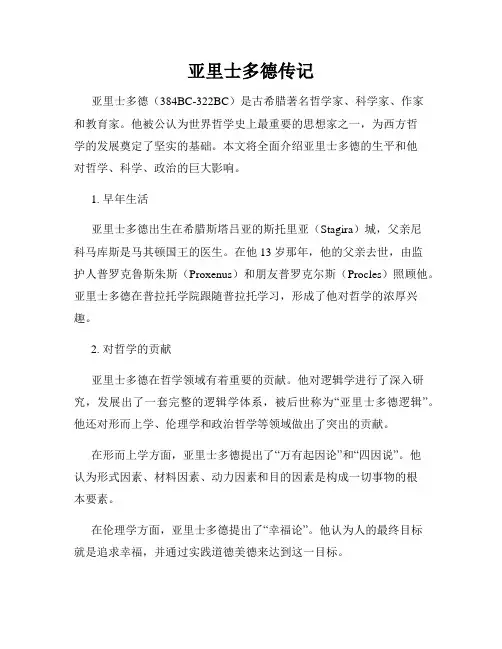 亚里士多德传记

亚里士多德（384BC-322BC）是古希腊著名哲学家、科学家、作家和教育家。他被公认为世界哲学史上最重要的思想家之一，为西方哲学的发展奠定了坚实的基础。本文将全面介绍亚里士多德的生平和他对哲学、科学、政治的巨大影响。

1. 早年生活

亚里士多德出生在希腊斯塔吕亚的斯托里亚（Stagira）城，父亲尼科马库斯是马其顿国王的医生。在他 13 岁那年，他的父亲去世，由监护人普罗克鲁斯朱斯（Proxenus）和朋友普罗克尔斯（Procles）照顾他。亚里士多德在普拉托学院跟随普拉托学习，形成了他对哲学的浓厚兴趣。

2. 对哲学的贡献

亚里士多德在哲学领域有着重要的贡献。他对逻辑学进行了深入研究，发展出了一套完整的逻辑学体系，被后世称为“亚里士多德逻辑”。他还对形而上学、伦理学和政治哲学等领域做出了突出的贡献。

在形而上学方面，亚里士多德提出了“万有起因论”和“四因说”。他认为形式因素、材料因素、动力因素和目的因素是构成一切事物的根本要素。

在伦理学方面，亚里士多德提出了“幸福论”。他认为人的最终目标就是追求幸福，并通过实践道德美德来达到这一目标。